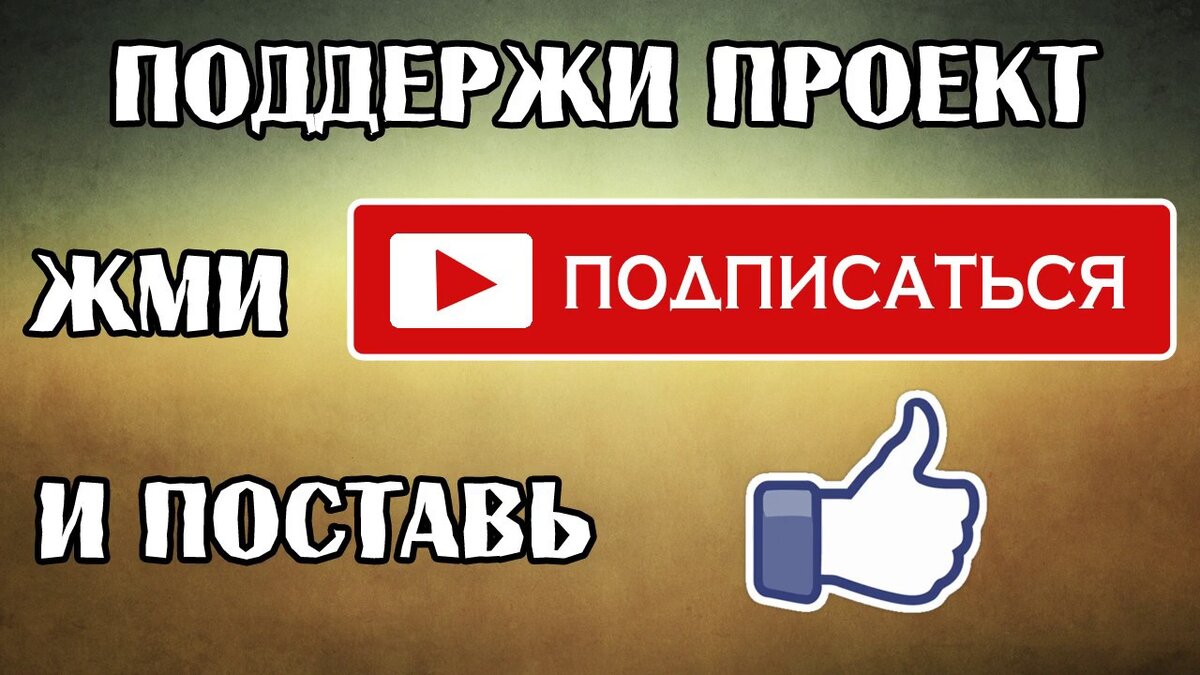 ПОДДЕРЖИ ПРОЕКТ

ЖМИ ПОДПИСАТЬСЯ

И ПОСТАВЬ